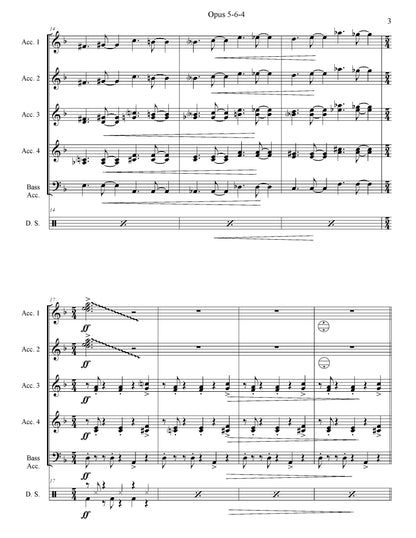 Opus 5-6-4

3

14

Acc. 1

Acc. 2

Acc. 3

Acc. 4

Bass
Acc.

14

D. S.

17

Acc. 1

ff

Acc. 2

ff

Acc. 3

ff

Acc. 4

ff

Bass
Acc.

ff

17

D. S.

ff